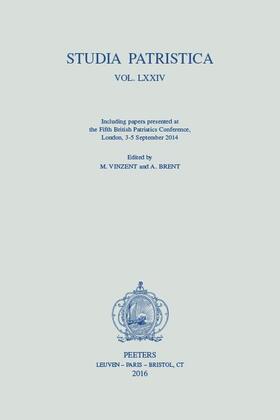 STUDIA PATRISTICA

VOL. LXXIV

Including papers presented at the Fifth British Patristics Conference, London, 3-5 September 2014

Edited by
M. VINZENT and A. BRENT

PEETERS
LEUVEN – PARIS – BRISTOL, CT
2016